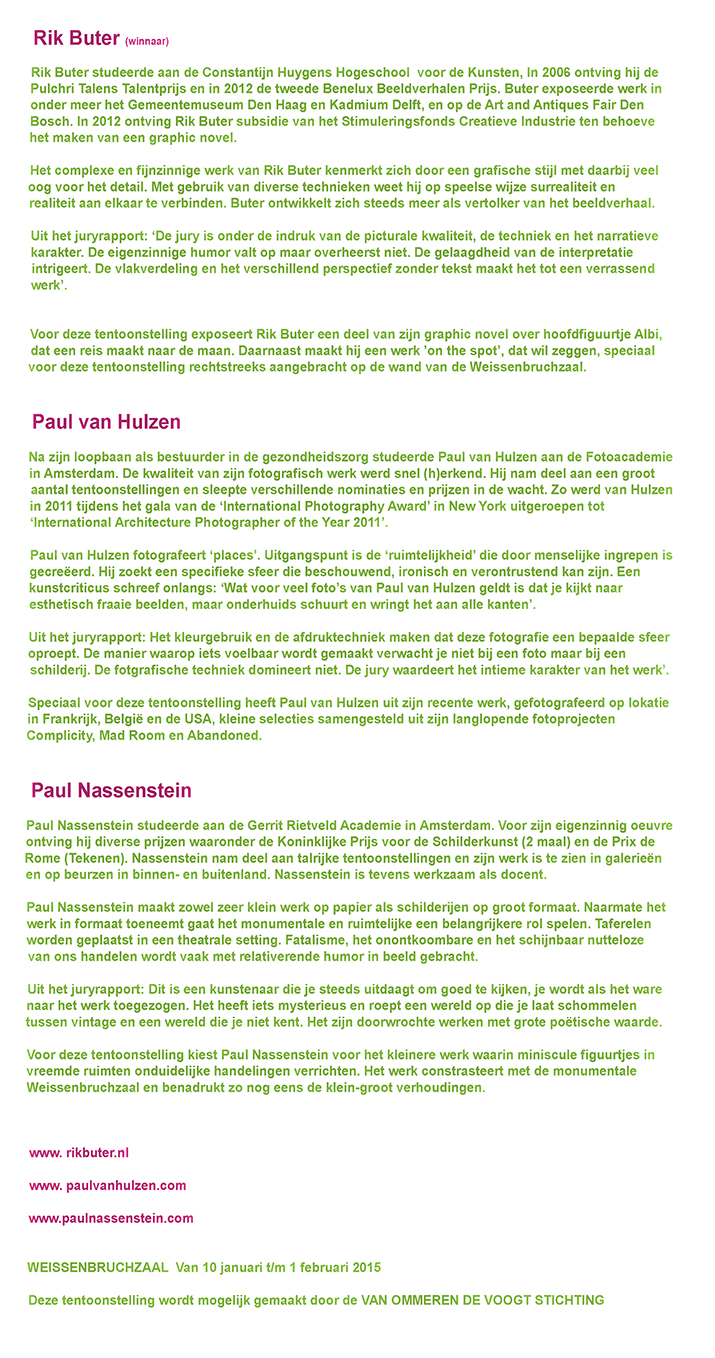 Rik Buter (winnaar)

Rik Buter studeerde aan de Constantijn Huygens Hogeschool voor de Kunsten, In 2006 ontving hij de Pulchri Talens Talentprijs en in 2012 de tweede Benelux Beeldverhalen Prijs. Buter exposeerde werk in onder meer het Gemeentemuseum Den Haag en Kadmium Delft, en op de Art and Antiques Fair Den Bosch. In 2012 ontving Rik Buter subsidie van het Stimuleringsfonds Creatieve Industrie ten behoeve het maken van een graphic novel.

Het complexe en fijnzinnige werk van Rik Buter kenmerkt zich door een grafische stijl met daarbij veel oog voor het detail. Met gebruik van diverse technieken weet hij op speelse wijze surrealiteit en realiteit aan elkaar te verbinden. Buter ontwikkelt zich steeds meer als vertolker van het beeldverhaal.

Uit het juryrapport: 'De jury is onder de indruk van de picturale kwaliteit, de techniek en het narratieve karakter. De eigenzinnige humor valt op maar overheerst niet. De gelaagdheid van de interpretatie intrigeert. De vlakverdeling en het verschillend perspectief zonder tekst maakt het tot een verrassend werk'.

Voor deze tentoonstelling exposeert Rik Buter een deel van zijn graphic novel over hoofdfiguurtje Albi, dat een reis maakt naar de maan. Daarnaast maakt hij een werk 'on the spot', dat wil zeggen, speciaal voor deze tentoonstelling rechtstreeks aangebracht op de wand van de Weissenbruchzaal.

Paul van Hulzen

Na zijn loopbaan als bestuurder in de gezondheidszorg studeerde Paul van Hulzen aan de Fotoacademie in Amsterdam. De kwaliteit van zijn fotografisch werk werd snel (h)erkend. Hij nam deel aan een groot aantal tentoonstellingen en sleepte verschillende nominaties en prijzen in de wacht. Zo werd van Hulzen in 2011 tijdens het gala van de 'International Photography Award' in New York uitgeroepen tot 'International Architecture Photographer of the Year 2011'.

Paul van Hulzen fotografeert 'places'. Uitgangspunt is de 'ruimtelijkheid' die door menselijke ingrepen is gecreëerd. Hij zoekt een specifieke sfeer die beschouwend, ironisch en verontrustend kan zijn. Een kunstcriticus schreef onlangs: 'Wat voor veel foto's van Paul van Hulzen geldt is dat je kijkt naar esthetisch fraaie beelden, maar onderhuids schuurt en wringt het aan alle kanten'.

Uit het juryrapport: Het kleurgebruik en de afdruktechniek maken dat deze fotografie een bepaalde sfeer oproept. De manier waarop iets voelbaar wordt gemaakt verwacht je niet bij een foto maar bij een schilderij. De fotgrafische techniek domineert niet. De jury waardeert het intieme karakter van het werk'.

Speciaal voor deze tentoonstelling heeft Paul van Hulzen uit zijn recente werk, gefotografeerd op lokatie in Frankrijk, België en de USA, kleine selecties samengesteld uit zijn langlopende fotoprojecten Complicity, Mad Room en Abandoned.

Paul Nassenstein

Paul Nassenstein studeerde aan de Gerrit Rietveld Academie in Amsterdam. Voor zijn eigenzinnig oeuvre ontving hij diverse prijzen waaronder de Koninklijke Prijs voor de Schilderkunst (2 maal) en de Prix de Rome (Tekenen). Nassenstein nam deel aan talrijke tentoonstellingen en zijn werk is te zien in galerieën en op beurzen in binnen- en buitenland. Nassenstein is tevens werkzaam als docent.

Paul Nassenstein maakt zowel zeer klein werk op papier als schilderijen op groot formaat. Naarmate het werk in formaat toeneemt gaat het monumentale en ruimtelijke een belangrijkere rol spelen. Taferelen worden geplaatst in een theatrale setting. Fatalisme, het onontkoombare en het schijnbaar nutteloze van ons handelen wordt vaak met relativerende humor in beeld gebracht.

Uit het juryrapport: Dit is een kunstenaar die je steeds uitdaagt om goed te kijken, je wordt als het ware naar het werk toegezogen. Het heeft iets mysterieus en roept een wereld op die je laat schommelen tussen vintage en een wereld die je niet kent. Het zijn doorwrochte werken met grote poëtische waarde.

Voor deze tentoonstelling kiest Paul Nassenstein voor het kleinere werk waarin miniscule figuurtjes in vreemde ruimten onduidelijke handelingen verrichten. Het werk constrasteert met de monumentale Weissenbruchzaal en benadrukt zo nog eens de klein-groot verhoudingen.

www. rikbuter.nl

www. paulvanhulzen.com

www.paulnassenstein.com

WEISSENBRUCHZAAL Van 10 januari t/m 1 februari 2015

Deze tentoonstelling wordt mogelijk gemaakt door de VAN OMMEREN DE VOOGT STICHTING